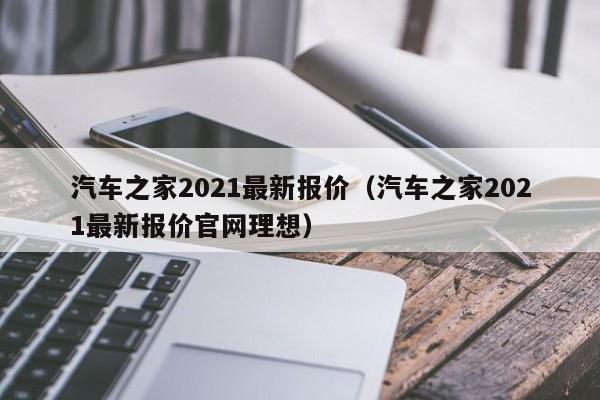 汽车之家2021最新报价（汽车之家2021最新报价官网理想）